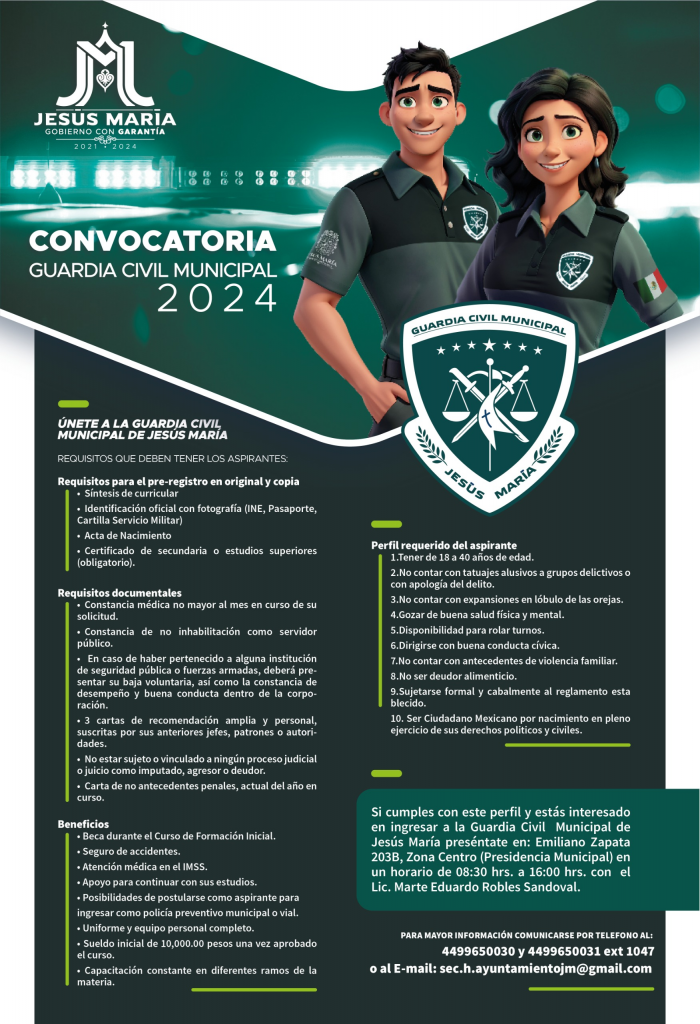 JESÚS MARÍA
GOBIERNO CON GARANTÍA
2021 • 2024

CONVOCATORIA
GUARDIA CIVIL MUNICIPAL
2024

GUARDIA CIVIL MUNICIPAL
JESÚS MARÍA

ÚNETE A LA GUARDIA CIVIL MUNICIPAL DE JESÚS MARÍA

REQUISITOS QUE DEBEN TENER LOS ASPIRANTES:

Requisitos para el pre-registro en original y copia
• Síntesis de curricular
• Identificación oficial con fotografía (INE, Pasaporte, Cartilla Servicio Militar)
• Acta de Nacimiento
• Certificado de secundaria o estudios superiores (obligatorio).

Requisitos documentales
• Constancia médica no mayor al mes en curso de su solicitud.
• Constancia de no inhabilitación como servidor público.
• En caso de haber pertenecido a alguna institución de seguridad pública o fuerzas armadas, deberá presentar su baja voluntaria, así como la constancia de desempeño y buena conducta dentro de la corporación.
• 3 cartas de recomendación amplia y personal, suscritas por sus anteriores jefes, patrones o autoridades.
• No estar sujeto o vinculado a ningún proceso judicial o juicio como imputado, agresor o deudor.
• Carta de no antecedentes penales, actual del año en curso.

Beneficios
• Beca durante el Curso de Formación Inicial.
• Seguro de accidentes.
• Atención médica en el IMSS.
• Apoyo para continuar con sus estudios.
• Posibilidades de postularse como aspirante para ingresar como policía preventivo municipal o vial.
• Uniforme y equipo personal completo.
• Sueldo inicial de 10,000.00 pesos una vez aprobado el curso.
• Capacitación constante en diferentes ramos de la materia.

Perfil requerido del aspirante
1.Tener de 18 a 40 años de edad.
2.No contar con tatuajes alusivos a grupos delictivos o con apología del delito.
3.No contar con expansiones en lóbulo de las orejas.
4.Gozar de buena salud física y mental.
5.Disponibilidad para rolar turnos.
6.Dirigirse con buena conducta cívica.
7.No contar con antecedentes de violencia familiar.
8.No ser deudor alimenticio.
9.Sujetarse formal y cabalmente al reglamento esta blecido.
10. Ser Ciudadano Mexicano por nacimiento en pleno ejercicio de sus derechos políticos y civiles.

Si cumples con este perfil y estás interesado en ingresar a la Guardia Civil Municipal de Jesús María preséntate en: Emiliano Zapata 203B, Zona Centro (Presidencia Municipal) en un horario de 08:30 hrs. a 16:00 hrs. con el Lic. Marte Eduardo Robles Sandoval.

PARA MAYOR INFORMACIÓN COMUNICARSE POR TELEFONO AL:
4499650030 y 4499650031 ext 1047
o al E-mail: sec.h.ayuntamientojm@gmail.com